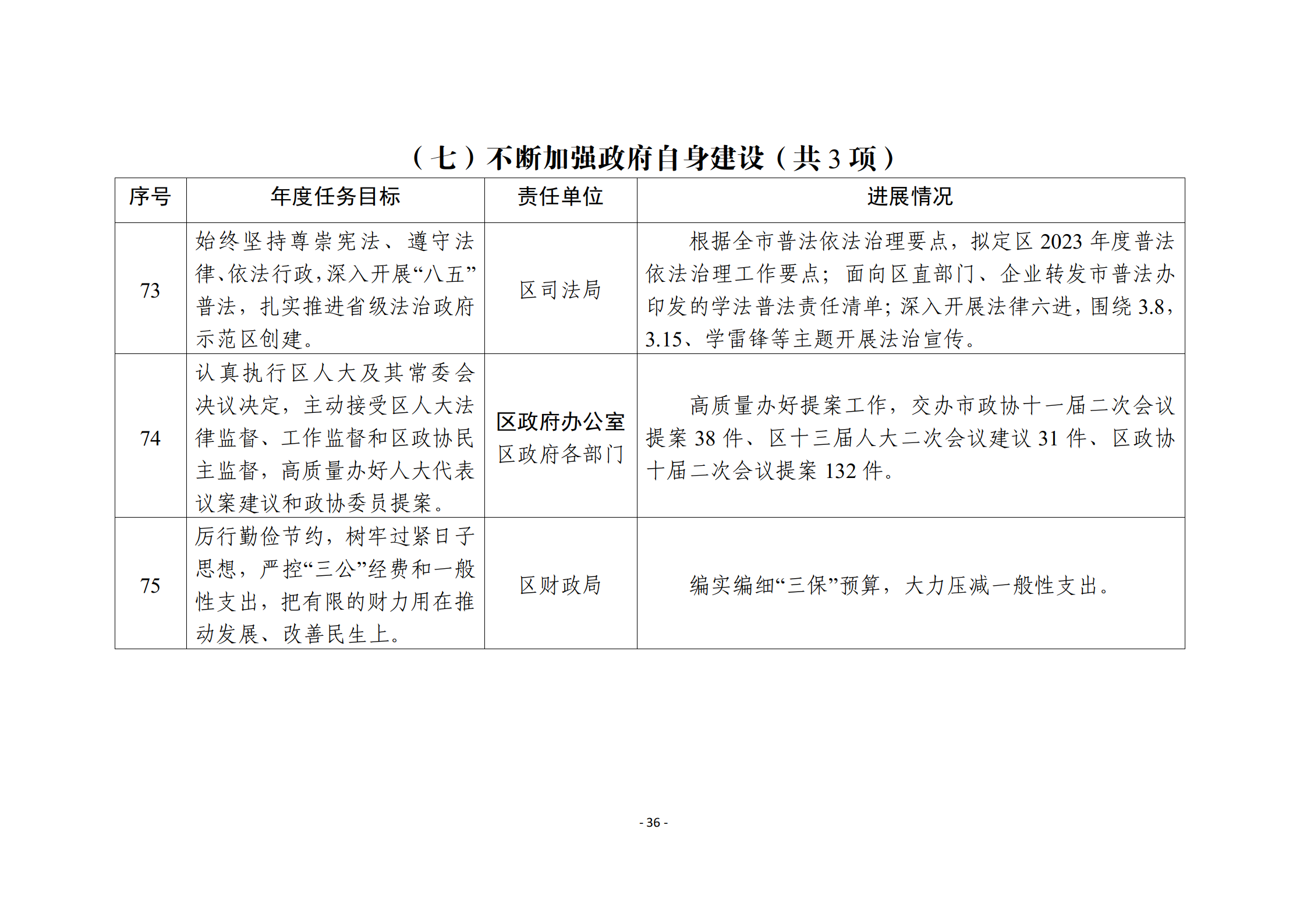 （七）不断加强政府自身建设（共 3 项）

| 序号 | 年度任务目标 | 责任单位 | 进展情况 |
|---|---|---|---|
| 73 | 始终坚持尊崇宪法、遵守法律、依法行政，深入开展“八五”普法，扎实推进省级法治政府示范区创建。 | 区司法局 | 根据全市普法依法治理要点，拟定区 2023 年度普法依法治理工作要点；面向区直部门、企业转发市普法办印发的学法普法责任清单；深入开展法律六进，围绕 3.8，3.15、学雷锋等主题开展法治宣传。 |
| 74 | 认真执行区人大及其常委会决议决定，主动接受区人大法律监督、工作监督和区政协民主监督，高质量办好人大代表议案建议和政协委员提案。 | 区政府办公室 区政府各部门 | 高质量办好提案工作，交办市政协十一届二次会议提案 38 件、区十三届人大二次会议建议 31 件、区政协十届二次会议提案 132 件。 |
| 75 | 厉行勤俭节约，树牢过紧日子思想，严控“三公”经费和一般性支出，把有限的财力用在推动发展、改善民生上。 | 区财政局 | 编实编细“三保”预算，大力压减一般性支出。 |

- 36 -